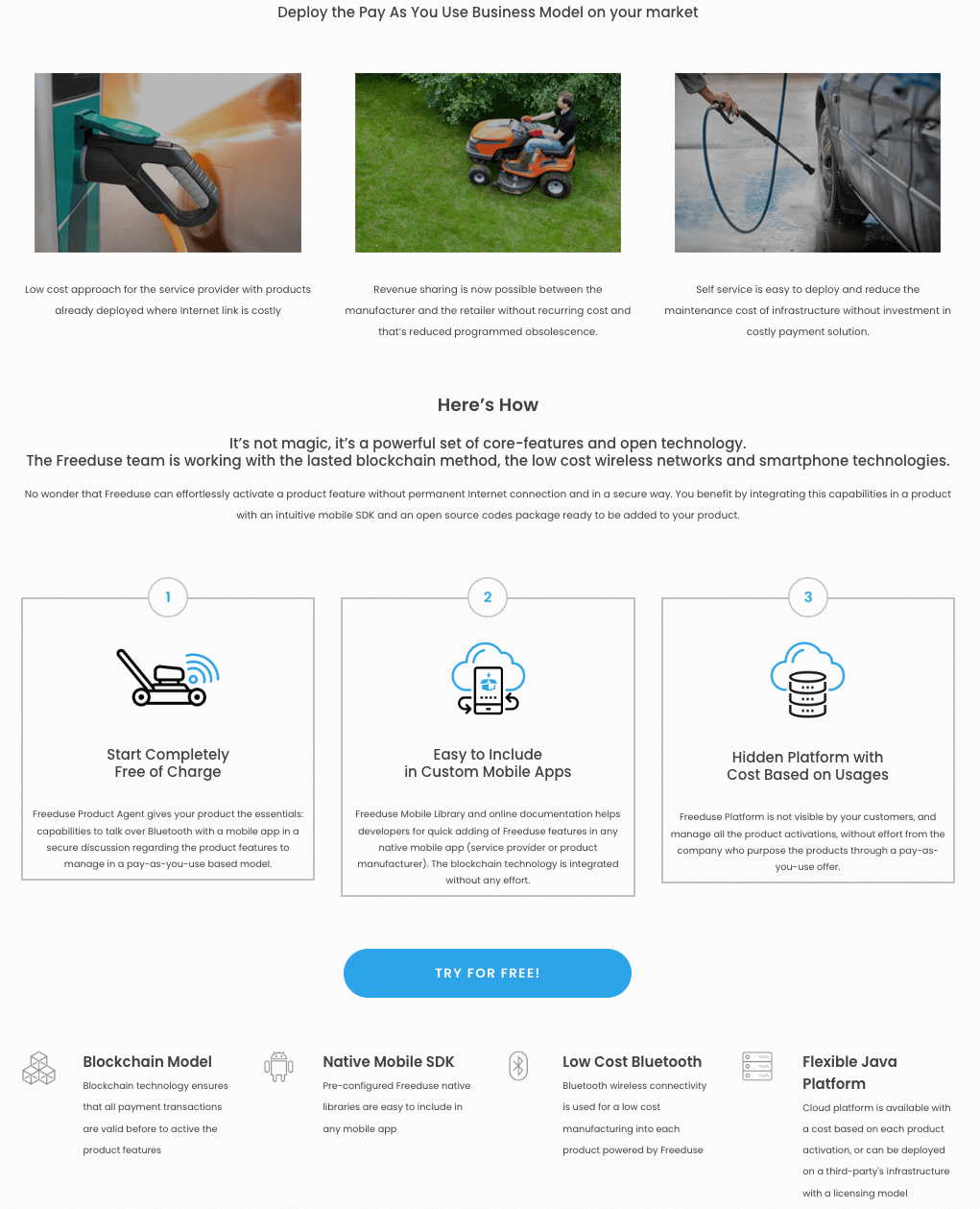 Deploy the Pay As You Use Business Model on your market

Low cost approach for the service provider with products already deployed where Internet link is costly

Revenue sharing is now possible between the manufacturer and the retailer without recurring cost and that's reduced programmed obsolescence.

Self service is easy to deploy and reduce the maintenance cost of infrastructure without investment in costly payment solution.

Here's How

It's not magic, it's a powerful set of core-features and open technology.
The Freeduse team is working with the lasted blockchain method, the low cost wireless networks and smartphone technologies.

No wonder that Freeduse can effortlessly activate a product feature without permanent Internet connection and in a secure way. You benefit by integrating this capabilities in a product with an intuitive mobile SDK and an open source codes package ready to be added to your product.

1

Start Completely Free of Charge

Freeduse Product Agent gives your product the essentials: capabilities to talk over Bluetooth with a mobile app in a secure discussion regarding the product features to manage in a pay-as-you-use based model.

2

Easy to Include in Custom Mobile Apps

Freeduse Mobile Library and online documentation helps developers for quick adding of Freeduse features in any native mobile app (service provider or product manufacturer). The blockchain technology is integrated without any effort.

3

Hidden Platform with Cost Based on Usages

Freeduse Platform is not visible by your customers, and manage all the product activations, without effort from the company who purpose the products through a pay-as-you-use offer.

TRY FOR FREE!

Blockchain Model
Blockchain technology ensures that all payment transactions are valid before to active the product features

Native Mobile SDK
Pre-configured Freeduse native libraries are easy to include in any mobile app

Low Cost Bluetooth
Bluetooth wireless connectivity is used for a low cost manufacturing into each product powered by Freeduse

Flexible Java Platform
Cloud platform is available with a cost based on each product activation, or can be deployed on a third-party's infrastructure with a licensing model